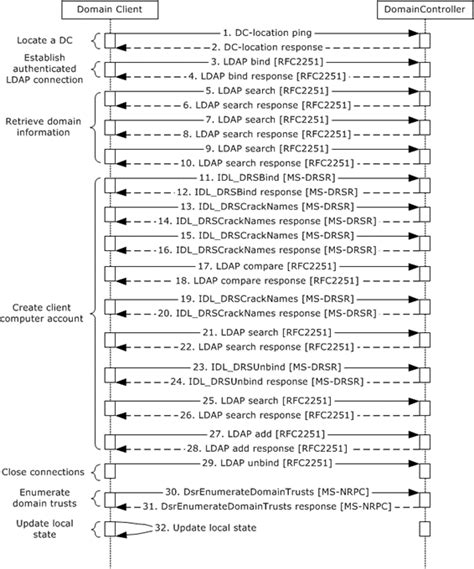 Domain Client

DomainController

Locate a DC

1. DC-location ping

2. DC-location response

Establish authenticated LDAP connection

3. LDAP bind [RFC2251]

4. LDAP bind response [RFC2251]

Retrieve domain information

5. LDAP search [RFC2251]

6. LDAP search response [RFC2251]

7. LDAP search [RFC2251]

8. LDAP search response [RFC2251]

9. LDAP search [RFC2251]

10. LDAP search response [RFC2251]

Create client computer account

11. IDL_DRSBind [MS-DRSR]

12. IDL_DRSBind response [MS-DRSR]

13. IDL_DRSCrackNames [MS-DRSR]

14. IDL_DRSCrackNames response [MS-DRSR]

15. IDL_DRSCrackNames [MS-DRSR]

16. IDL_DRSCrackNames response [MS-DRSR]

17. LDAP compare [RFC2251]

18. LDAP compare response [RFC2251]

19. IDL_DRSCrackNames [MS-DRSR]

20. IDL_DRSCrackNames response [MS-DRSR]

21. LDAP search [RFC2251]

22. LDAP search response [RFC2251]

23. IDL_DRSUnbind [MS-DRSR]

24. IDL_DRSUnbind response [MS-DRSR]

25. LDAP search [RFC2251]

26. LDAP search response [RFC2251]

27. LDAP add [RFC2251]

28. LDAP add response [RFC2251]

Close connections

29. LDAP unbind [RFC2251]

Enumerate domain trusts

30. DsrEnumerateDomainTrusts [MS-NRPC]

31. DsrEnumerateDomainTrusts response [MS-NRPC]

Update local state

32. Update local state